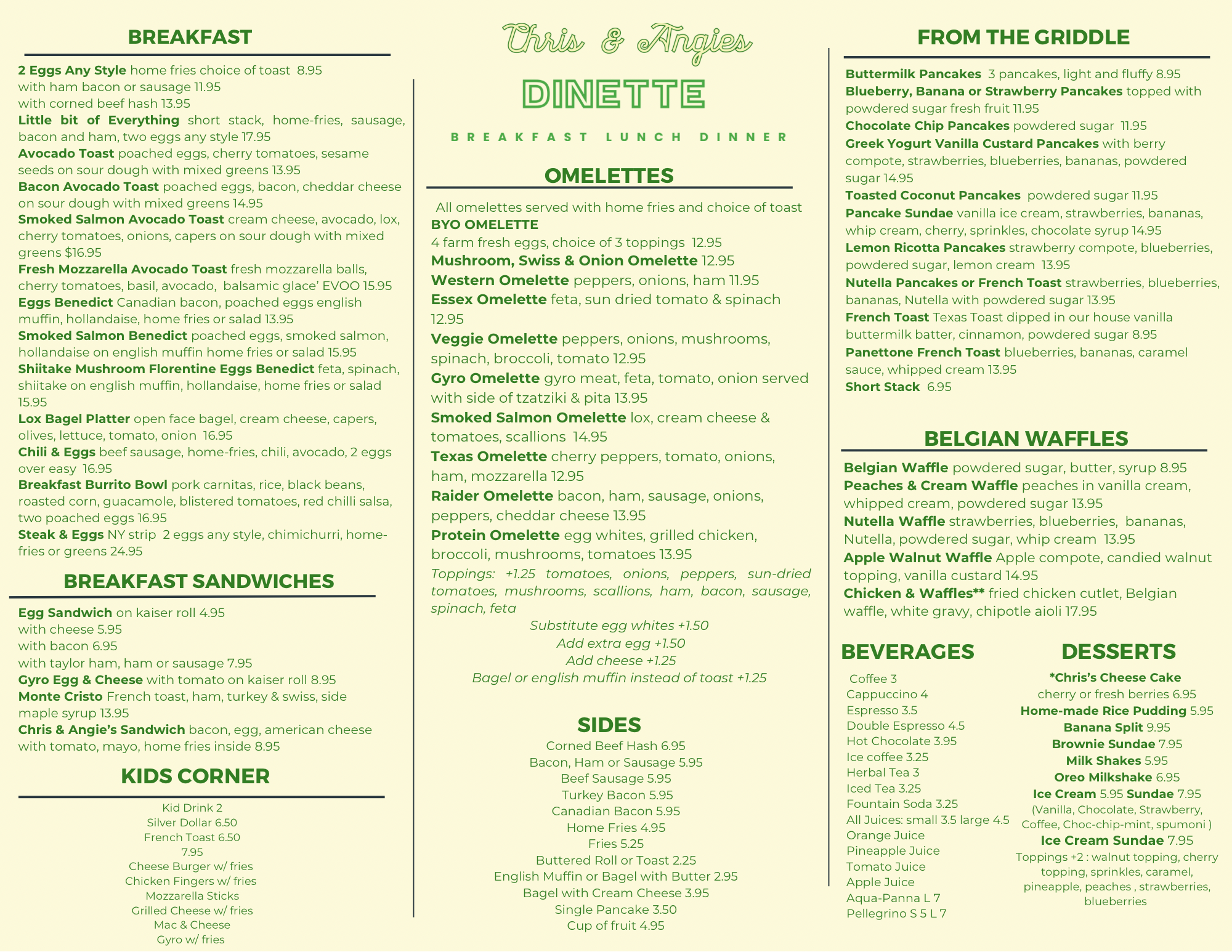 BREAKFAST

2 Eggs Any Style home fries choice of toast 8.95
with ham bacon or sausage 11.95
with corned beef hash 13.95
Little bit of Everything short stack, home-fries, sausage, bacon and ham, two eggs any style 17.95
Avocado Toast poached eggs, cherry tomatoes, sesame seeds on sour dough with mixed greens 13.95
Bacon Avocado Toast poached eggs, bacon, cheddar cheese on sour dough with mixed greens 14.95
Smoked Salmon Avocado Toast cream cheese, avocado, lox, cherry tomatoes, onions, capers on sour dough with mixed greens $16.95
Fresh Mozzarella Avocado Toast fresh mozzarella balls, cherry tomatoes, basil, avocado, balsamic glace' EVOO 15.95
Eggs Benedict Canadian bacon, poached eggs english muffin, hollandaise, home fries or salad 13.95
Smoked Salmon Benedict poached eggs, smoked salmon, hollandaise on english muffin home fries or salad 15.95
Shiitake Mushroom Florentine Eggs Benedict feta, spinach, shiitake on english muffin, hollandaise, home fries or salad 15.95
Lox Bagel Platter open face bagel, cream cheese, capers, olives, lettuce, tomato, onion 16.95
Chili & Eggs beef sausage, home-fries, chili, avocado, 2 eggs over easy 16.95
Breakfast Burrito Bowl pork carnitas, rice, black beans, roasted corn, guacamole, blistered tomatoes, red chilli salsa, two poached eggs 16.95
Steak & Eggs NY strip 2 eggs any style, chimichurri, home-fries or greens 24.95

BREAKFAST SANDWICHES

Egg Sandwich on kaiser roll 4.95
with cheese 5.95
with bacon 6.95
with taylor ham, ham or sausage 7.95
Gyro Egg & Cheese with tomato on kaiser roll 8.95
Monte Cristo French toast, ham, turkey & swiss, side maple syrup 13.95
Chris & Angie's Sandwich bacon, egg, american cheese with tomato, mayo, home fries inside 8.95

KIDS CORNER

Kid Drink 2
Silver Dollar 6.50
French Toast 6.50
7.95
Cheese Burger w/ fries
Chicken Fingers w/ fries
Mozzarella Sticks
Grilled Cheese w/ fries
Mac & Cheese
Gyro w/ fries

Chris & Angies
DINETTE
BREAKFAST LUNCH DINNER

OMELETTES

All omelettes served with home fries and choice of toast
BYO OMELETTE
4 farm fresh eggs, choice of 3 toppings 12.95
Mushroom, Swiss & Onion Omelette 12.95
Western Omelette peppers, onions, ham 11.95
Essex Omelette feta, sun dried tomato & spinach 12.95
Veggie Omelette peppers, onions, mushrooms, spinach, broccoli, tomato 12.95
Gyro Omelette gyro meat, feta, tomato, onion served with side of tzatziki & pita 13.95
Smoked Salmon Omelette lox, cream cheese & tomatoes, scallions 14.95
Texas Omelette cherry peppers, tomato, onions, ham, mozzarella 12.95
Raider Omelette bacon, ham, sausage, onions, peppers, cheddar cheese 13.95
Protein Omelette egg whites, grilled chicken, broccoli, mushrooms, tomatoes 13.95
Toppings: +1.25 tomatoes, onions, peppers, sun-dried tomatoes, mushrooms, scallions, ham, bacon, sausage, spinach, feta
Substitute egg whites +1.50
Add extra egg +1.50
Add cheese +1.25
Bagel or english muffin instead of toast +1.25

SIDES

Corned Beef Hash 6.95
Bacon, Ham or Sausage 5.95
Beef Sausage 5.95
Turkey Bacon 5.95
Canadian Bacon 5.95
Home Fries 4.95
Fries 5.25
Buttered Roll or Toast 2.25
English Muffin or Bagel with Butter 2.95
Bagel with Cream Cheese 3.95
Single Pancake 3.50
Cup of fruit 4.95

FROM THE GRIDDLE

Buttermilk Pancakes 3 pancakes, light and fluffy 8.95
Blueberry, Banana or Strawberry Pancakes topped with powdered sugar fresh fruit 11.95
Chocolate Chip Pancakes powdered sugar 11.95
Greek Yogurt Vanilla Custard Pancakes with berry compote, strawberries, blueberries, bananas, powdered sugar 14.95
Toasted Coconut Pancakes powdered sugar 11.95
Pancake Sundae vanilla ice cream, strawberries, bananas, whip cream, cherry, sprinkles, chocolate syrup 14.95
Lemon Ricotta Pancakes strawberry compote, blueberries, powdered sugar, lemon cream 13.95
Nutella Pancakes or French Toast strawberries, blueberries, bananas, Nutella with powdered sugar 13.95
French Toast Texas Toast dipped in our house vanilla buttermilk batter, cinnamon, powdered sugar 8.95
Panettone French Toast blueberries, bananas, caramel sauce, whipped cream 13.95
Short Stack 6.95

BELGIAN WAFFLES

Belgian Waffle powdered sugar, butter, syrup 8.95
Peaches & Cream Waffle peaches in vanilla cream, whipped cream, powdered sugar 13.95
Nutella Waffle strawberries, blueberries, bananas, Nutella, powdered sugar, whip cream 13.95
Apple Walnut Waffle Apple compote, candied walnut topping, vanilla custard 14.95
Chicken & Waffles** fried chicken cutlet, Belgian waffle, white gravy, chipotle aioli 17.95

BEVERAGES

Coffee 3
Cappuccino 4
Espresso 3.5
Double Espresso 4.5
Hot Chocolate 3.95
Ice coffee 3.25
Herbal Tea 3
Iced Tea 3.25
Fountain Soda 3.25
All Juices: small 3.5 large 4.5
Orange Juice
Pineapple Juice
Tomato Juice
Apple Juice
Aqua-Panna L 7
Pellegrino S 5 L 7

DESSERTS

*Chris's Cheese Cake
cherry or fresh berries 6.95
Home-made Rice Pudding 5.95
Banana Split 9.95
Brownie Sundae 7.95
Milk Shakes 5.95
Oreo Milkshake 6.95
Ice Cream 5.95 Sundae 7.95
(Vanilla, Chocolate, Strawberry, Coffee, Choc-chip-mint, spumoni )
Ice Cream Sundae 7.95
Toppings +2 : walnut topping, cherry topping, sprinkles, caramel, pineapple, peaches , strawberries, blueberries